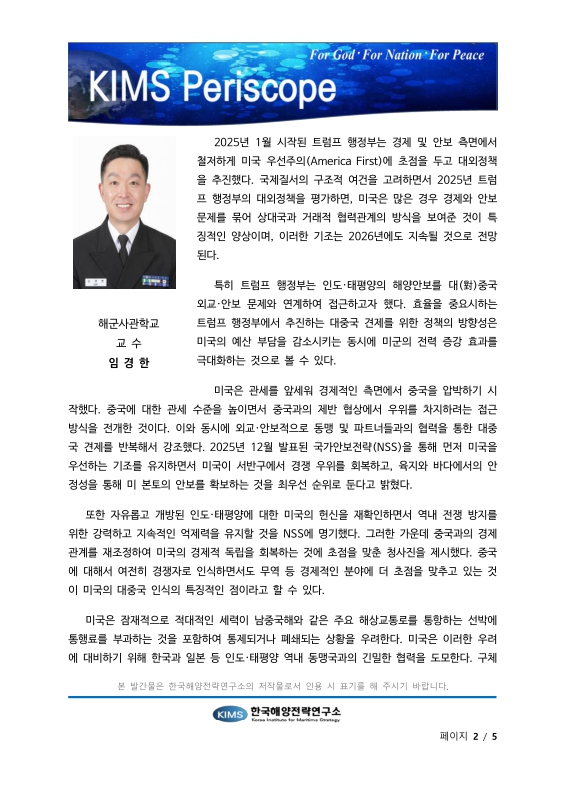 For God · For Nation · For Peace

KIMS Periscope

해군사관학교
교 수
임 경 한

2025년 1월 시작된 트럼프 행정부는 경제 및 안보 측면에서 철저하게 미국 우선주의(America First)에 초점을 두고 대외정책을 추진했다. 국제질서의 구조적 여건을 고려하면서 2025년 트럼프 행정부의 대외정책을 평가하면, 미국은 많은 경우 경제와 안보 문제를 묶어 상대국과 거래적 협력관계의 방식을 보여준 것이 특징적인 양상이며, 이러한 기조는 2026년에도 지속될 것으로 전망된다.

특히 트럼프 행정부는 인도·태평양의 해양안보를 대(對)중국 외교·안보 문제와 연계하여 접근하고자 했다. 효율을 중요시하는 트럼프 행정부에서 추진하는 대중국 견제를 위한 정책의 방향성은 미국의 예산 부담을 감소시키는 동시에 미군의 전력 증강 효과를 극대화하는 것으로 볼 수 있다.

미국은 관세를 앞세워 경제적인 측면에서 중국을 압박하기 시작했다. 중국에 대한 관세 수준을 높이면서 중국과의 제반 협상에서 우위를 차지하려는 접근 방식을 전개한 것이다. 이와 동시에 외교·안보적으로 동맹 및 파트너들과의 협력을 통한 대중국 견제를 반복해서 강조했다. 2025년 12월 발표된 국가안보전략(NSS)을 통해 먼저 미국을 우선하는 기조를 유지하면서 미국이 서반구에서 경쟁 우위를 회복하고, 육지와 바다에서의 안정성을 통해 미 본토의 안보를 확보하는 것을 최우선 순위로 둔다고 밝혔다.

또한 자유롭고 개방된 인도·태평양에 대한 미국의 헌신을 재확인하면서 역내 전쟁 방지를 위한 강력하고 지속적인 억제력을 유지할 것을 NSS에 명기했다. 그러한 가운데 중국과의 경제 관계를 재조정하여 미국의 경제적 독립을 회복하는 것에 초점을 맞춘 청사진을 제시했다. 중국에 대해서 여전히 경쟁자로 인식하면서도 무역 등 경제적인 분야에 더 초점을 맞추고 있는 것이 미국의 대중국 인식의 특징적인 점이라고 할 수 있다.

미국은 잠재적으로 적대적인 세력이 남중국해와 같은 주요 해상교통로를 통항하는 선박에 통행료를 부과하는 것을 포함하여 통제되거나 폐쇄되는 상황을 우려한다. 미국은 이러한 우려에 대비하기 위해 한국과 일본 등 인도·태평양 역내 동맹국과의 긴밀한 협력을 도모한다. 구체

본 발간물은 한국해양전략연구소의 저작물로서 인용 시 표기를 해 주시기 바랍니다.

KIMS 한국해양전략연구소
Korea Institute for Maritime Strategy

페이지 2 / 5